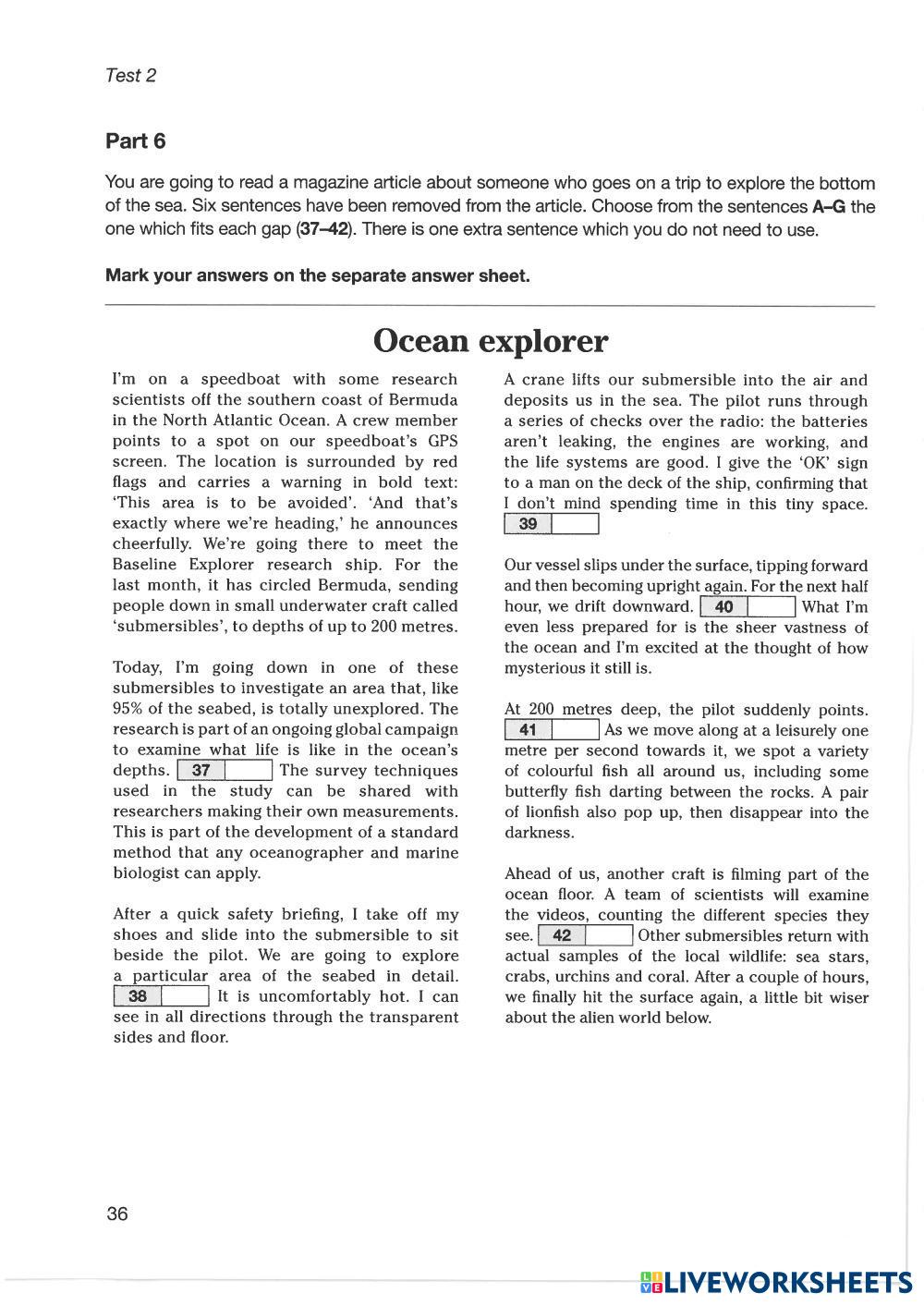 Test 2

Part 6

You are going to read a magazine article about someone who goes on a trip to explore the bottom of the sea. Six sentences have been removed from the article. Choose from the sentences A–G the one which fits each gap (37–42). There is one extra sentence which you do not need to use.

Mark your answers on the separate answer sheet.

Ocean explorer

I'm on a speedboat with some research scientists off the southern coast of Bermuda in the North Atlantic Ocean. A crew member points to a spot on our speedboat's GPS screen. The location is surrounded by red flags and carries a warning in bold text: 'This area is to be avoided'. 'And that's exactly where we're heading,' he announces cheerfully. We're going there to meet the Baseline Explorer research ship. For the last month, it has circled Bermuda, sending people down in small underwater craft called 'submersibles', to depths of up to 200 metres.

Today, I'm going down in one of these submersibles to investigate an area that, like 95% of the seabed, is totally unexplored. The research is part of an ongoing global campaign to examine what life is like in the ocean's depths. 37 The survey techniques used in the study can be shared with researchers making their own measurements. This is part of the development of a standard method that any oceanographer and marine biologist can apply.

After a quick safety briefing, I take off my shoes and slide into the submersible to sit beside the pilot. We are going to explore a particular area of the seabed in detail. 38 It is uncomfortably hot. I can see in all directions through the transparent sides and floor.

A crane lifts our submersible into the air and deposits us in the sea. The pilot runs through a series of checks over the radio: the batteries aren't leaking, the engines are working, and the life systems are good. I give the 'OK' sign to a man on the deck of the ship, confirming that I don't mind spending time in this tiny space. 39

Our vessel slips under the surface, tipping forward and then becoming upright again. For the next half hour, we drift downward. 40 What I'm even less prepared for is the sheer vastness of the ocean and I'm excited at the thought of how mysterious it still is.

At 200 metres deep, the pilot suddenly points. 41 As we move along at a leisurely one metre per second towards it, we spot a variety of colourful fish all around us, including some butterfly fish darting between the rocks. A pair of lionfish also pop up, then disappear into the darkness.

Ahead of us, another craft is filming part of the ocean floor. A team of scientists will examine the videos, counting the different species they see. 42 Other submersibles return with actual samples of the local wildlife: sea stars, crabs, urchins and coral. After a couple of hours, we finally hit the surface again, a little bit wiser about the alien world below.

36

LIVEWORKSHEETS